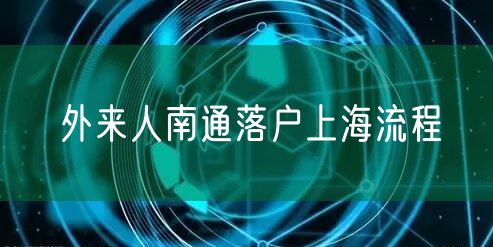 外来人南通落户上海流程